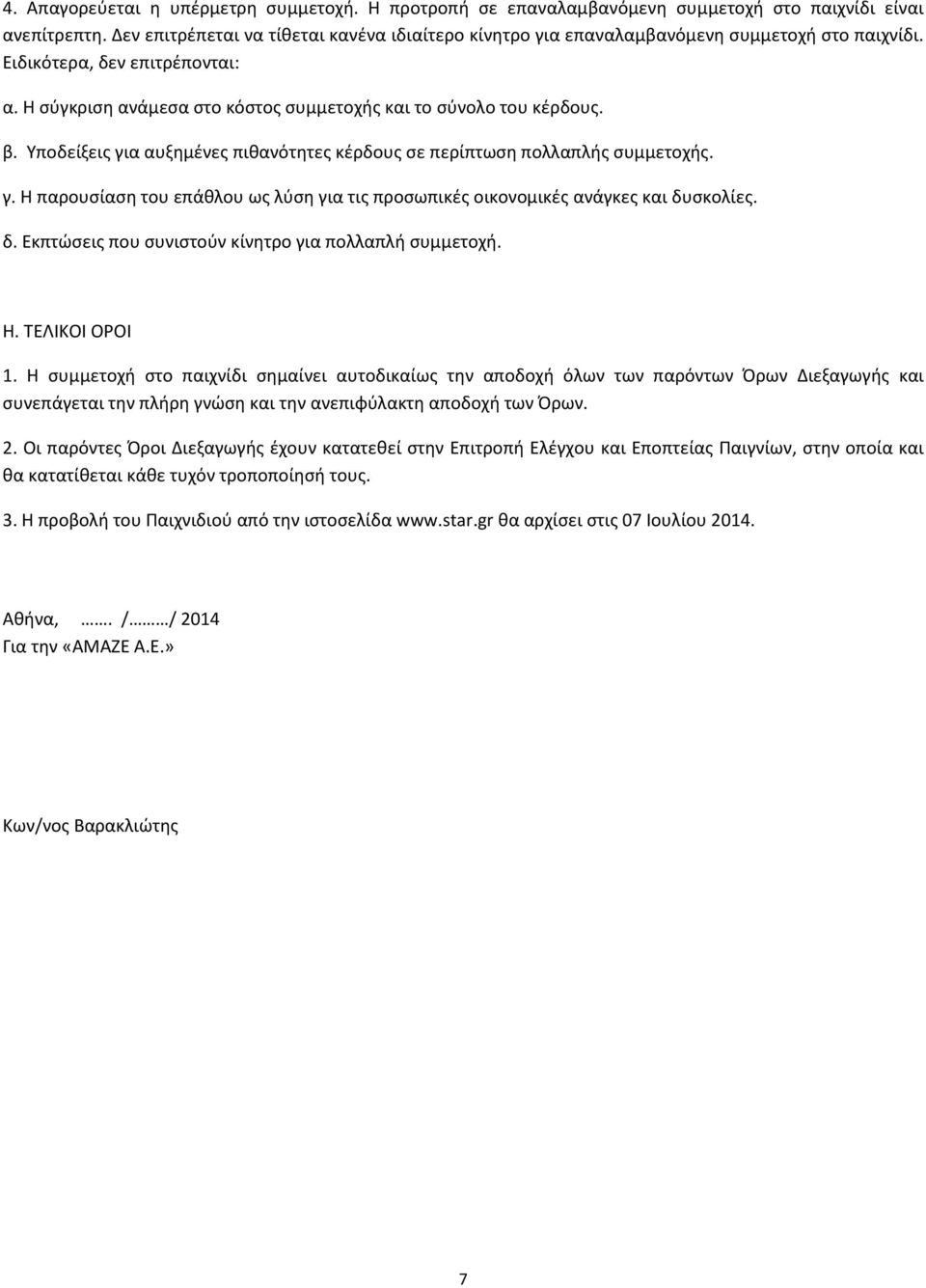 4. Απαγορεύεται η υπέρμετρη συμμετοχή. Η προτροπή σε επαναλαμβανόμενη συμμετοχή στο παιχνίδι είναι ανεπίτρεπτη. Δεν επιτρέπεται να τίθεται κανένα ιδιαίτερο κίνητρο για επαναλαμβανόμενη συμμετοχή στο παιχνίδι. Ειδικότερα, δεν επιτρέπονται:

α. Η σύγκριση ανάμεσα στο κόστος συμμετοχής και το σύνολο του κέρδους.

β. Υποδείξεις για αυξημένες πιθανότητες κέρδους σε περίπτωση πολλαπλής συμμετοχής.

γ. Η παρουσίαση του επάθλου ως λύση για τις προσωπικές οικονομικές ανάγκες και δυσκολίες.

δ. Εκπτώσεις που συνιστούν κίνητρο για πολλαπλή συμμετοχή.

Η. ΤΕΛΙΚΟΙ ΟΡΟΙ

1. Η συμμετοχή στο παιχνίδι σημαίνει αυτοδικαίως την αποδοχή όλων των παρόντων Όρων Διεξαγωγής και συνεπάγεται την πλήρη γνώση και την ανεπιφύλακτη αποδοχή των Όρων.

2. Οι παρόντες Όροι Διεξαγωγής έχουν κατατεθεί στην Επιτροπή Ελέγχου και Εποπτείας Παιγνίων, στην οποία και θα κατατίθεται κάθε τυχόν τροποποίησή τους.

3. Η προβολή του Παιχνιδιού από την ιστοσελίδα www.star.gr θα αρχίσει στις 07 Ιουλίου 2014.

Αθήνα, ……. /………/ 2014
Για την «AMAZE A.E.»

Κων/νος Βαρακλιώτης

7